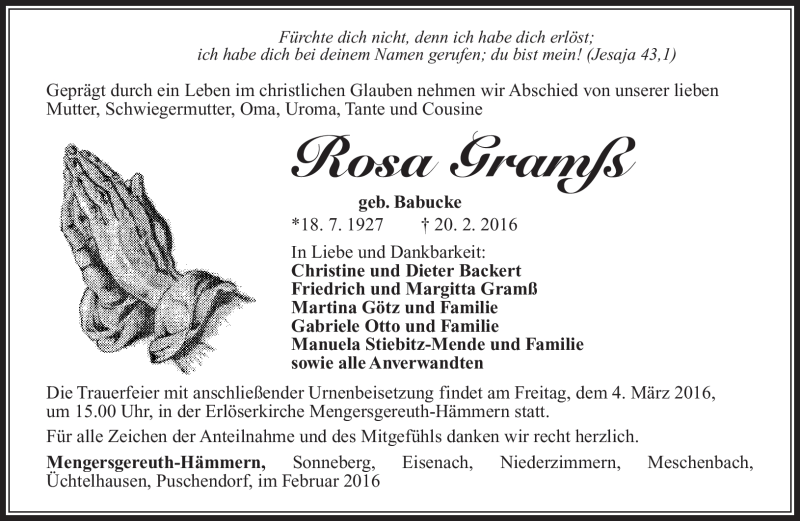 Fürchte dich nicht, denn ich habe dich erlöst;
ich habe dich bei deinem Namen gerufen; du bist mein! (Jesaja 43,1)

Geprägt durch ein Leben im christlichen Glauben nehmen wir Abschied von unserer lieben Mutter, Schwiegermutter, Oma, Uroma, Tante und Cousine

Rosa Gramß

geb. Babucke

*18. 7. 1927 † 20. 2. 2016

In Liebe und Dankbarkeit:
Christine und Dieter Backert
Friedrich und Margitta Gramß
Martina Götz und Familie
Gabriele Otto und Familie
Manuela Stiebitz-Mende und Familie
sowie alle Anverwandten

Die Trauerfeier mit anschließender Urnenbeisetzung findet am Freitag, dem 4. März 2016, um 15.00 Uhr, in der Erlöserkirche Mengersgereuth-Hämmern statt.

Für alle Zeichen der Anteilnahme und des Mitgefühls danken wir recht herzlich.

Mengersgereuth-Hämmern, Sonneberg, Eisenach, Niederzimmern, Meschenbach, Üchtelhausen, Puschendorf, im Februar 2016